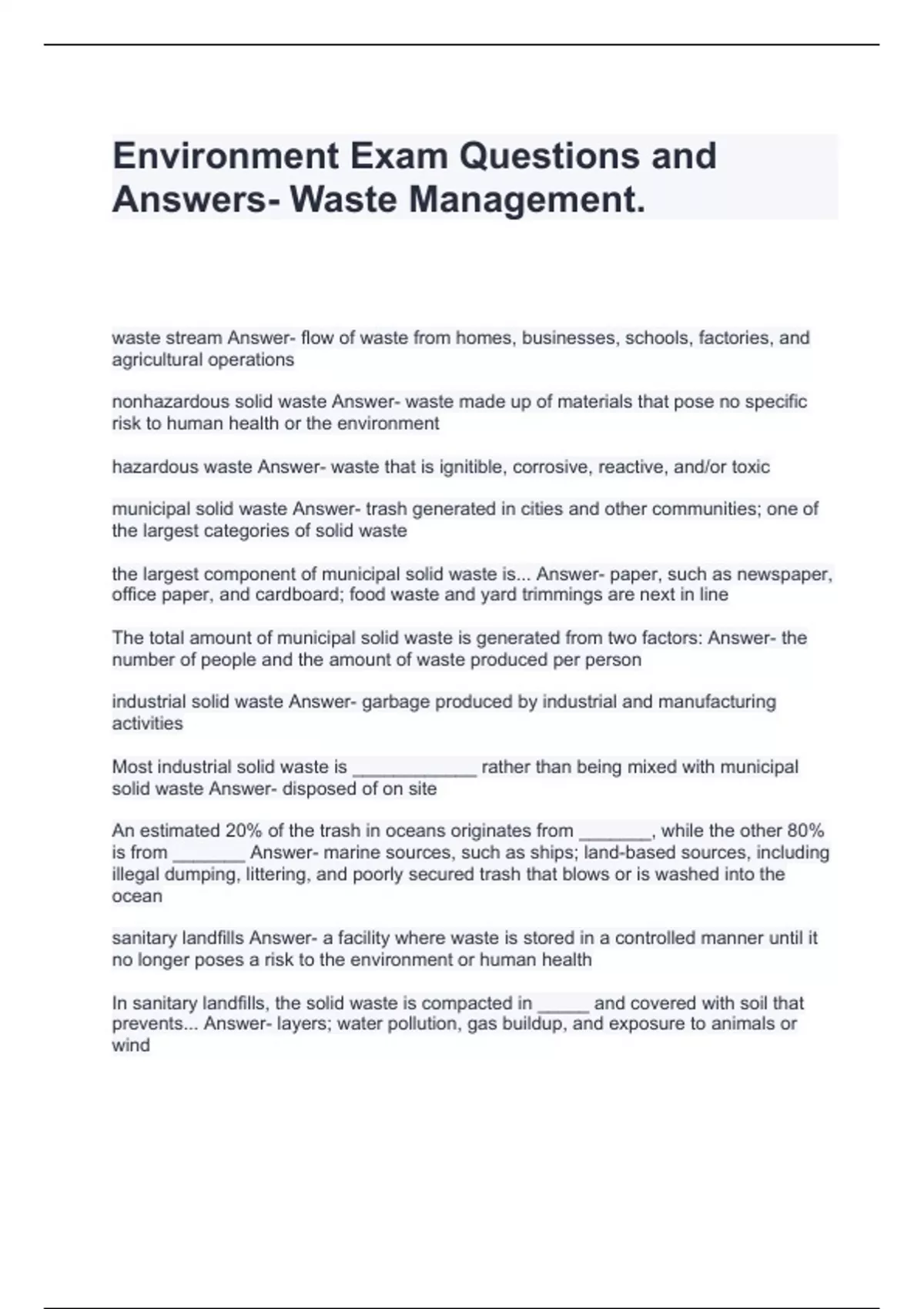 Environment Exam Questions and Answers- Waste Management.

waste stream Answer- flow of waste from homes, businesses, schools, factories, and agricultural operations

nonhazardous solid waste Answer- waste made up of materials that pose no specific risk to human health or the environment

hazardous waste Answer- waste that is ignitible, corrosive, reactive, and/or toxic

municipal solid waste Answer- trash generated in cities and other communities; one of the largest categories of solid waste

the largest component of municipal solid waste is... Answer- paper, such as newspaper, office paper, and cardboard; food waste and yard trimmings are next in line

The total amount of municipal solid waste is generated from two factors: Answer- the number of people and the amount of waste produced per person

industrial solid waste Answer- garbage produced by industrial and manufacturing activities

Most industrial solid waste is ____________ rather than being mixed with municipal solid waste Answer- disposed of on site

An estimated 20% of the trash in oceans originates from _______, while the other 80% is from _______ Answer- marine sources, such as ships; land-based sources, including illegal dumping, littering, and poorly secured trash that blows or is washed into the ocean

sanitary landfills Answer- a facility where waste is stored in a controlled manner until it no longer poses a risk to the environment or human health

In sanitary landfills, the solid waste is compacted in _____ and covered with soil that prevents... Answer- layers; water pollution, gas buildup, and exposure to animals or wind